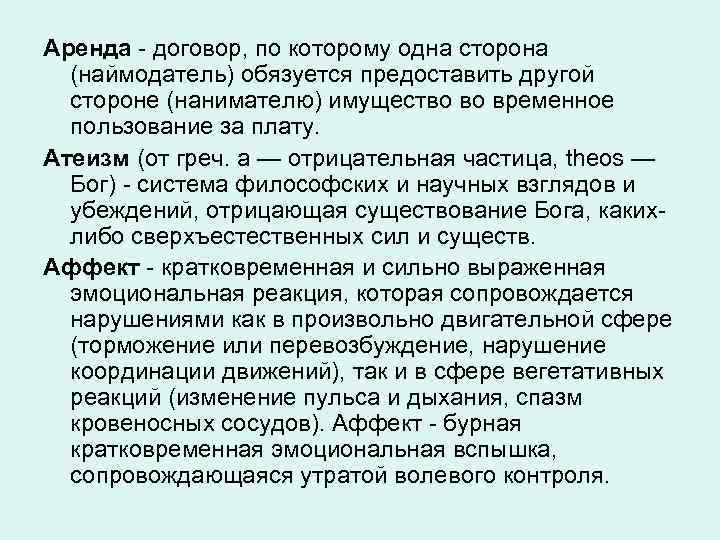 Аренда - договор, по которому одна сторона (наймодатель) обязуется предоставить другой стороне (нанимателю) имущество во временное пользование за плату.

Атеизм (от греч. а — отрицательная частица, theos — Бог) - система философских и научных взглядов и убеждений, отрицающая существование Бога, каких-либо сверхъестественных сил и существ.

Аффект - кратковременная и сильно выраженная эмоциональная реакция, которая сопровождается нарушениями как в произвольно двигательной сфере (торможение или перевозбуждение, нарушение координации движений), так и в сфере вегетативных реакций (изменение пульса и дыхания, спазм кровеносных сосудов). Аффект - бурная кратковременная эмоциональная вспышка, сопровождающаяся утратой волевого контроля.